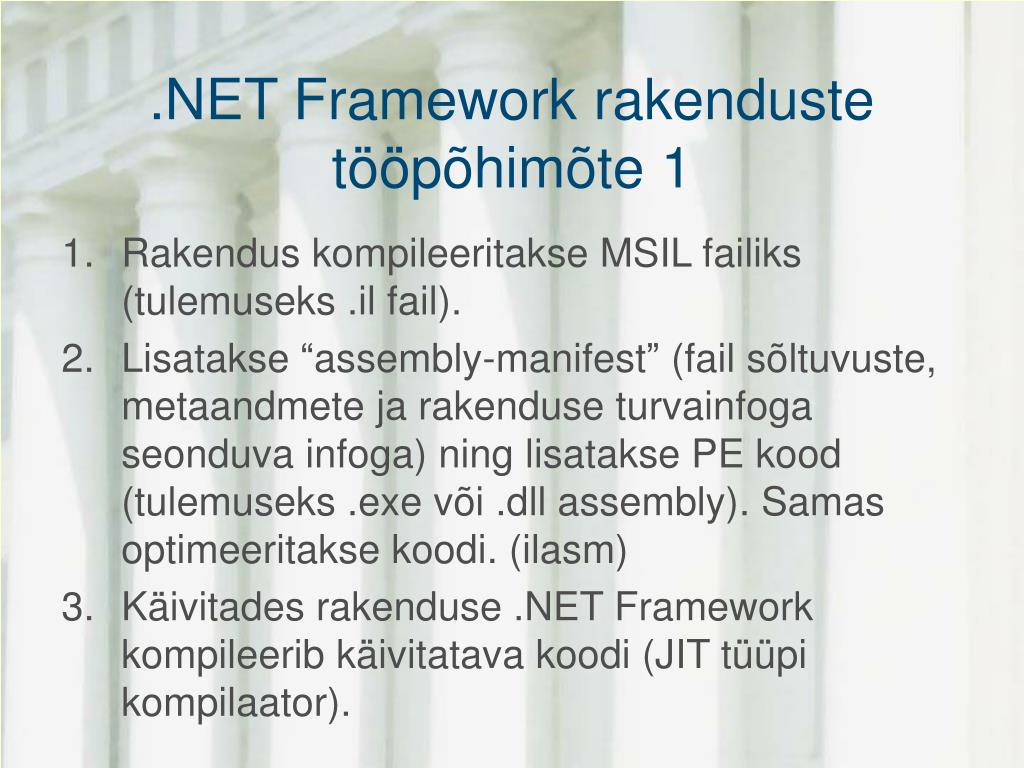 .NET Framework rakenduste tööpõhimõte 1

1. Rakendus kompileeritakse MSIL failiks (tulemuseks .il fail).
2. Lisatakse “assembly-manifest” (fail sõltuvuste, metaandmete ja rakenduse turvainfoga seonduva infoga) ning lisatakse PE kood (tulemuseks .exe või .dll assembly). Samas optimeeritakse koodi. (ilasm)
3. Käivitades rakenduse .NET Framework kompileerib käivitatava koodi (JIT tüüpi kompilaator).